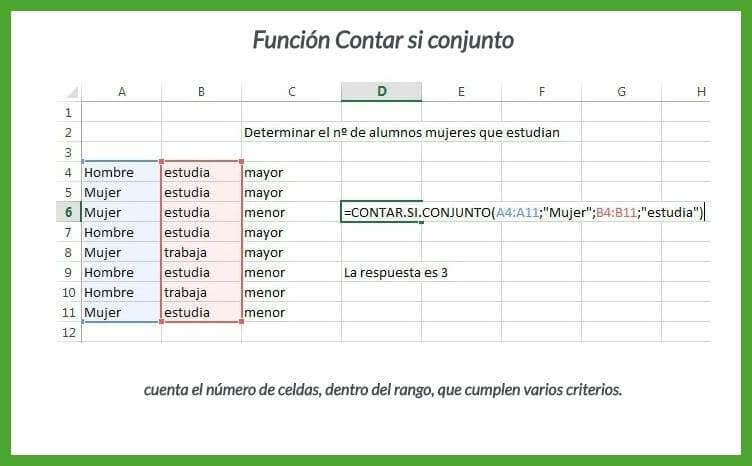 Función Contar si conjunto

| | A | B | C | D | E | F | G | H |
|---|---|---|---|---|---|---|---|---|
| 1 | | | | | | | | |
| 2 | | | Determinar el nº de alumnos mujeres que estudian | | | | | |
| 3 | | | | | | | | |
| 4 | Hombre | estudia | mayor | | | | | |
| 5 | Mujer | estudia | mayor | | | | | |
| 6 | Mujer | estudia | menor | =CONTAR.SI.CONJUNTO(A4:A11;"Mujer";B4:B11;"estudia") | | | | |
| 7 | Hombre | estudia | mayor | | | | | |
| 8 | Mujer | trabaja | mayor | | | | | |
| 9 | Hombre | estudia | menor | La respuesta es 3 | | | | |
| 10 | Hombre | trabaja | menor | | | | | |
| 11 | Mujer | estudia | menor | | | | | |
| 12 | | | | | | | | |

cuenta el número de celdas, dentro del rango, que cumplen varios criterios.